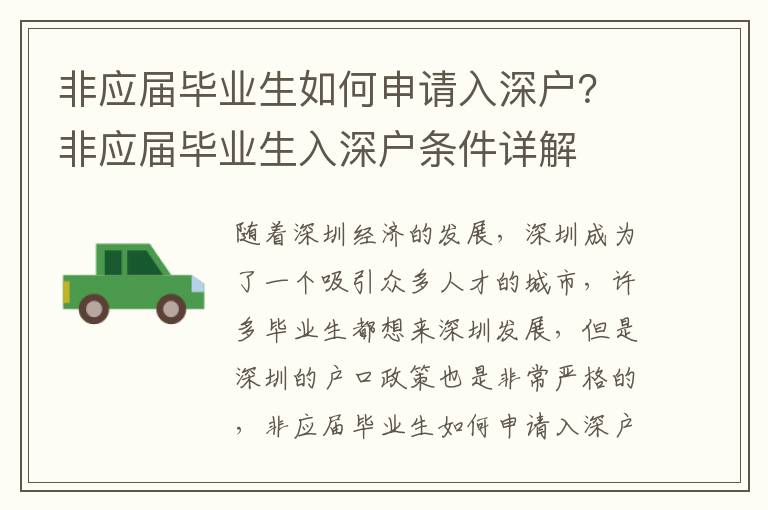 非应届毕业生如何申请入深户？非应届毕业生入深户条件详解

随着深圳经济的发展，深圳成为了一个吸引众多人才的城市，许多毕业生都想来深圳发展，但是深圳的户口政策也是非常严格的，非应届毕业生如何申请入深户